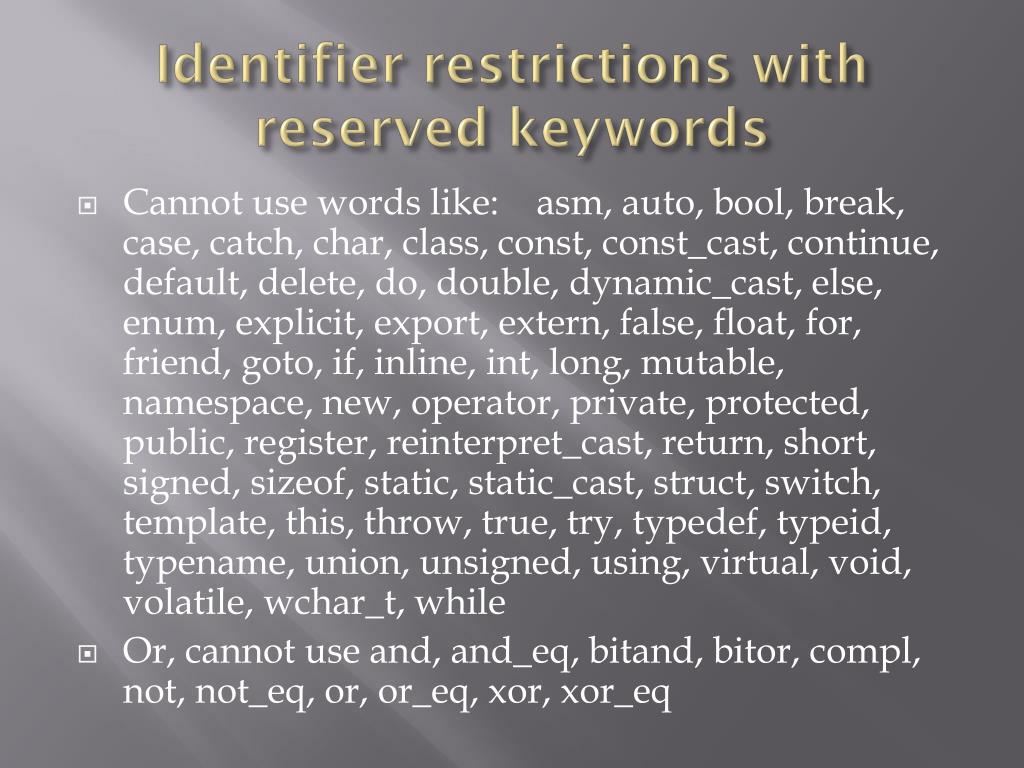 Identifier restrictions with reserved keywords

Cannot use words like: asm, auto, bool, break, case, catch, char, class, const, const_cast, continue, default, delete, do, double, dynamic_cast, else, enum, explicit, export, extern, false, float, for, friend, goto, if, inline, int, long, mutable, namespace, new, operator, private, protected, public, register, reinterpret_cast, return, short, signed, sizeof, static, static_cast, struct, switch, template, this, throw, true, try, typedef, typeid, typename, union, unsigned, using, virtual, void, volatile, wchar_t, while

Or, cannot use and, and_eq, bitand, bitor, compl, not, not_eq, or, or_eq, xor, xor_eq